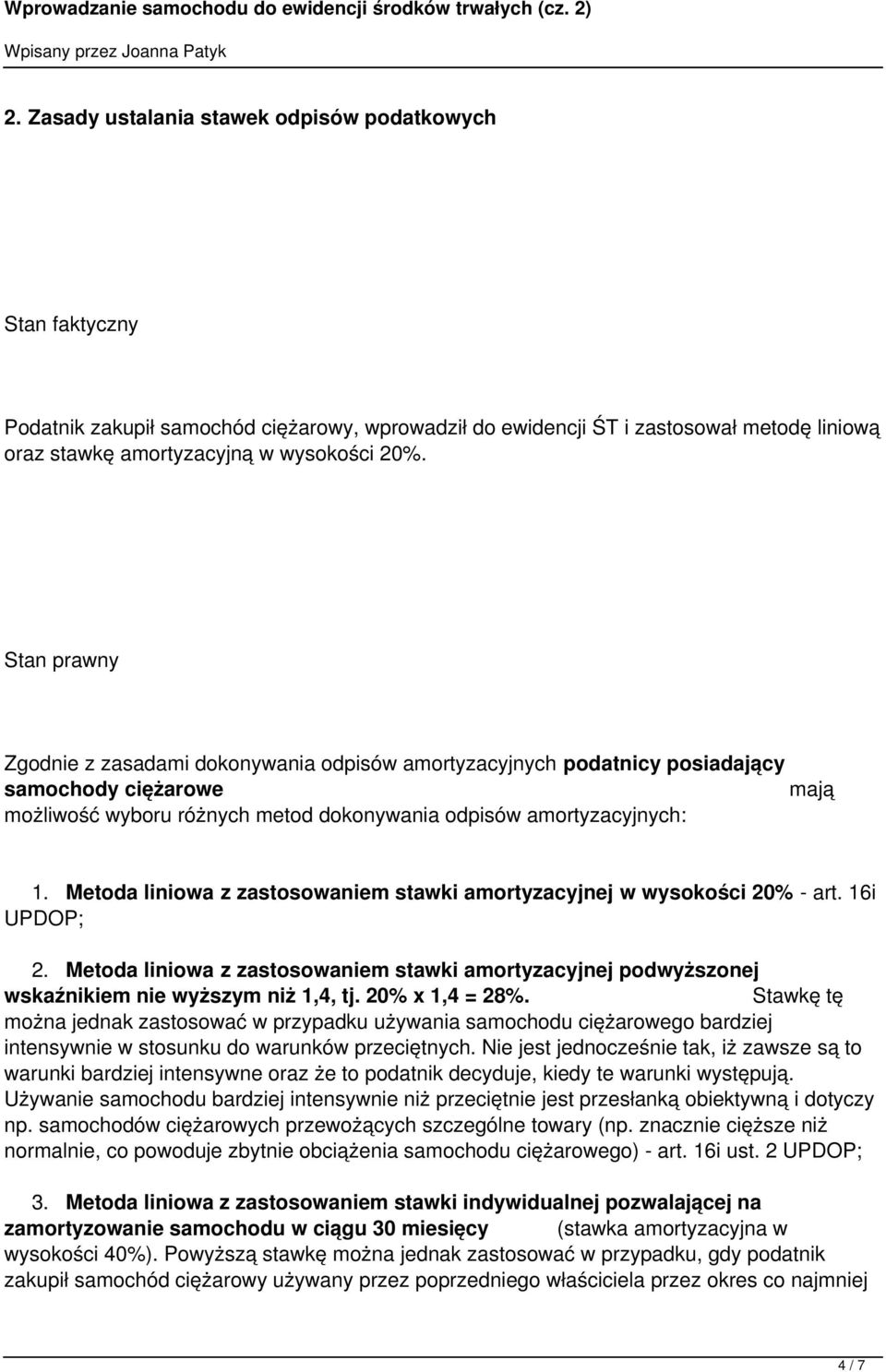 Wprowadzanie samochodu do ewidencji środków trwałych (cz. 2)

Wpisany przez Joanna Patyk

2. Zasady ustalania stawek odpisów podatkowych

Stan faktyczny

Podatnik zakupił samochód ciężarowy, wprowadził do ewidencji ŚT i zastosował metodę liniową oraz stawkę amortyzacyjną w wysokości 20%.

Stan prawny

Zgodnie z zasadami dokonywania odpisów amortyzacyjnych podatnicy posiadający samochody ciężarowe mają możliwość wyboru różnych metod dokonywania odpisów amortyzacyjnych:

1. Metoda liniowa z zastosowaniem stawki amortyzacyjnej w wysokości 20% - art. 16i UPDOP;

2. Metoda liniowa z zastosowaniem stawki amortyzacyjnej podwyższonej wskaźnikiem nie wyższym niż 1,4, tj. 20% x 1,4 = 28%. Stawkę tę można jednak zastosować w przypadku używania samochodu ciężarowego bardziej intensywnie w stosunku do warunków przeciętnych. Nie jest jednocześnie tak, iż zawsze są to warunki bardziej intensywne oraz że to podatnik decyduje, kiedy te warunki występują. Używanie samochodu bardziej intensywnie niż przeciętnie jest przesłanką obiektywną i dotyczy np. samochodów ciężarowych przewożących szczególne towary (np. znacznie cięższe niż normalnie, co powoduje zbytnie obciążenia samochodu ciężarowego) - art. 16i ust. 2 UPDOP;

3. Metoda liniowa z zastosowaniem stawki indywidualnej pozwalającej na zamortyzowanie samochodu w ciągu 30 miesięcy (stawka amortyzacyjna w wysokości 40%). Powyższą stawkę można jednak zastosować w przypadku, gdy podatnik zakupił samochód ciężarowy używany przez poprzedniego właściciela przez okres co najmniej

4 / 7